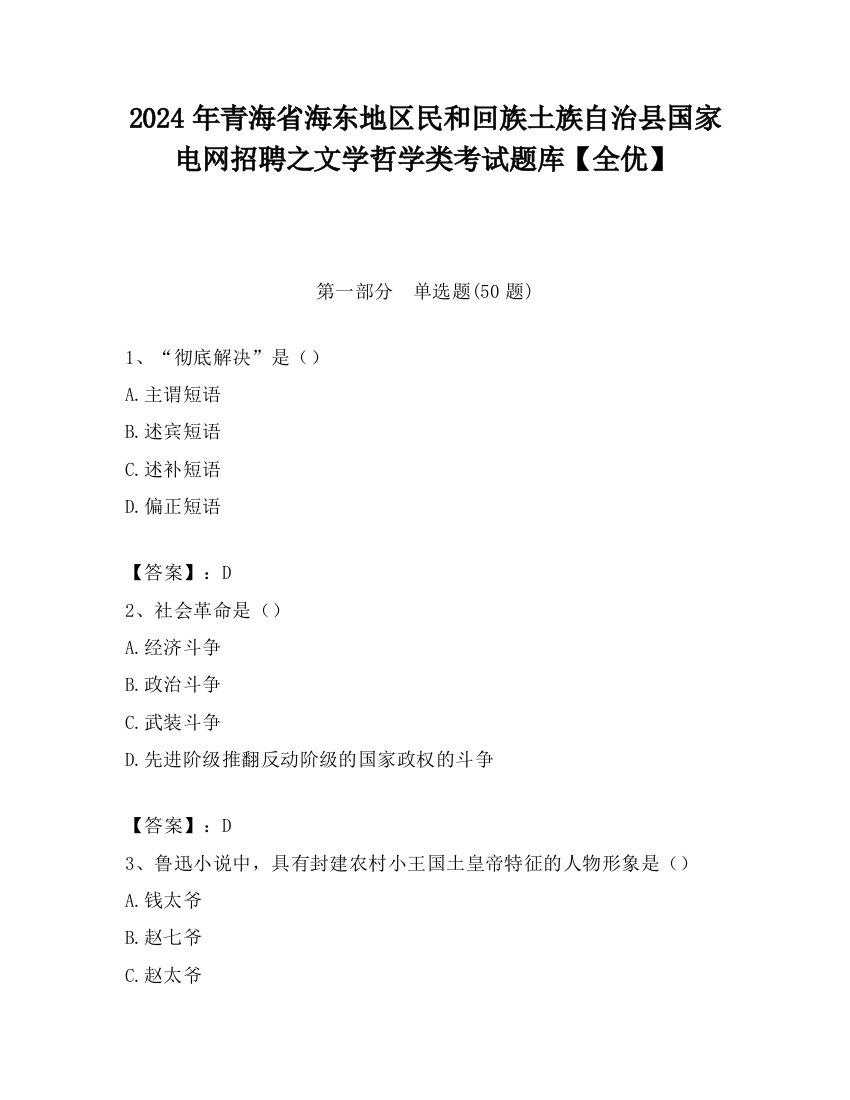 2024年青海省海东地区民和回族土族自治县国家电网招聘之文学哲学类考试题库【全优】

第一部分　单选题(50题)

1、“彻底解决”是（）

A.主谓短语

B.述宾短语

C.述补短语

D.偏正短语

【答案】：D

2、社会革命是（）

A.经济斗争

B.政治斗争

C.武装斗争

D.先进阶级推翻反动阶级的国家政权的斗争

【答案】：D

3、鲁迅小说中，具有封建农村小王国土皇帝特征的人物形象是（）

A.钱太爷

B.赵七爷

C.赵太爷